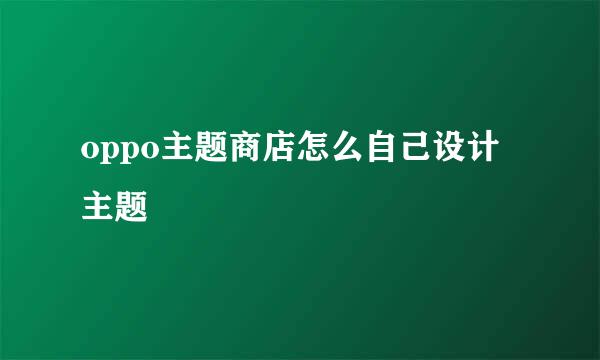 oppo主题商店怎么自己设计主题